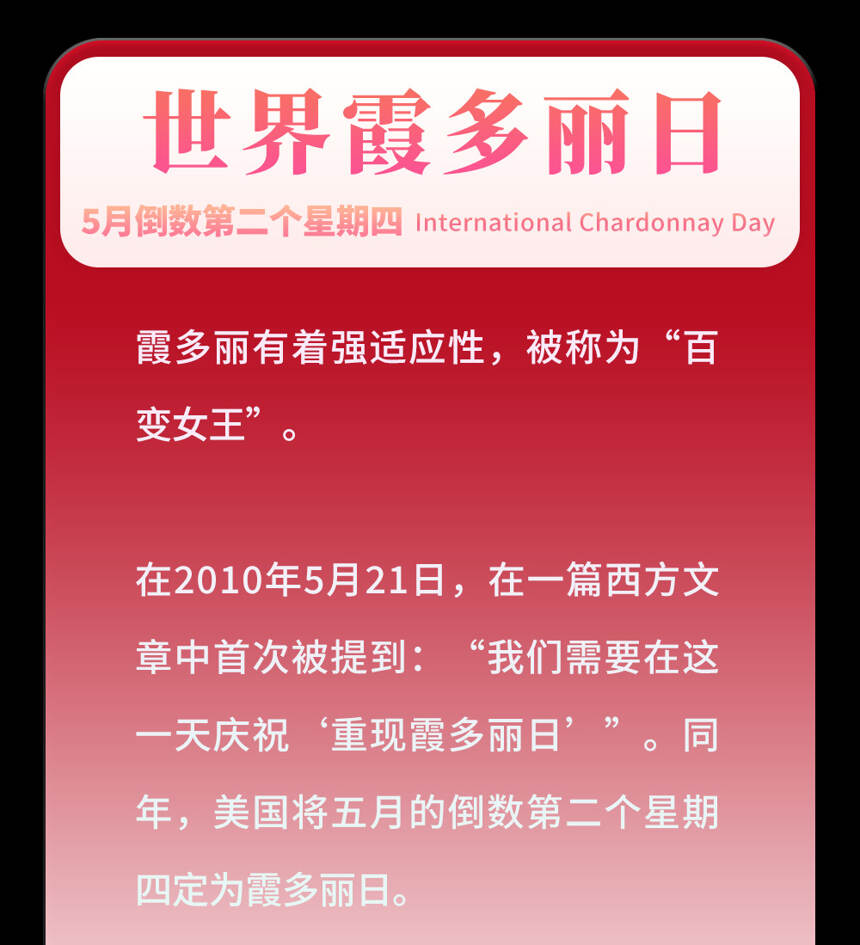 世界霞多丽日

5月倒数第二个星期四 International Chardonnay Day

霞多丽有着强适应性，被称为“百变女王”。

在2010年5月21日，在一篇西方文章中首次被提到：“我们需要在这一天庆祝‘重现霞多丽日’”。同年，美国将五月的倒数第二个星期四定为霞多丽日。